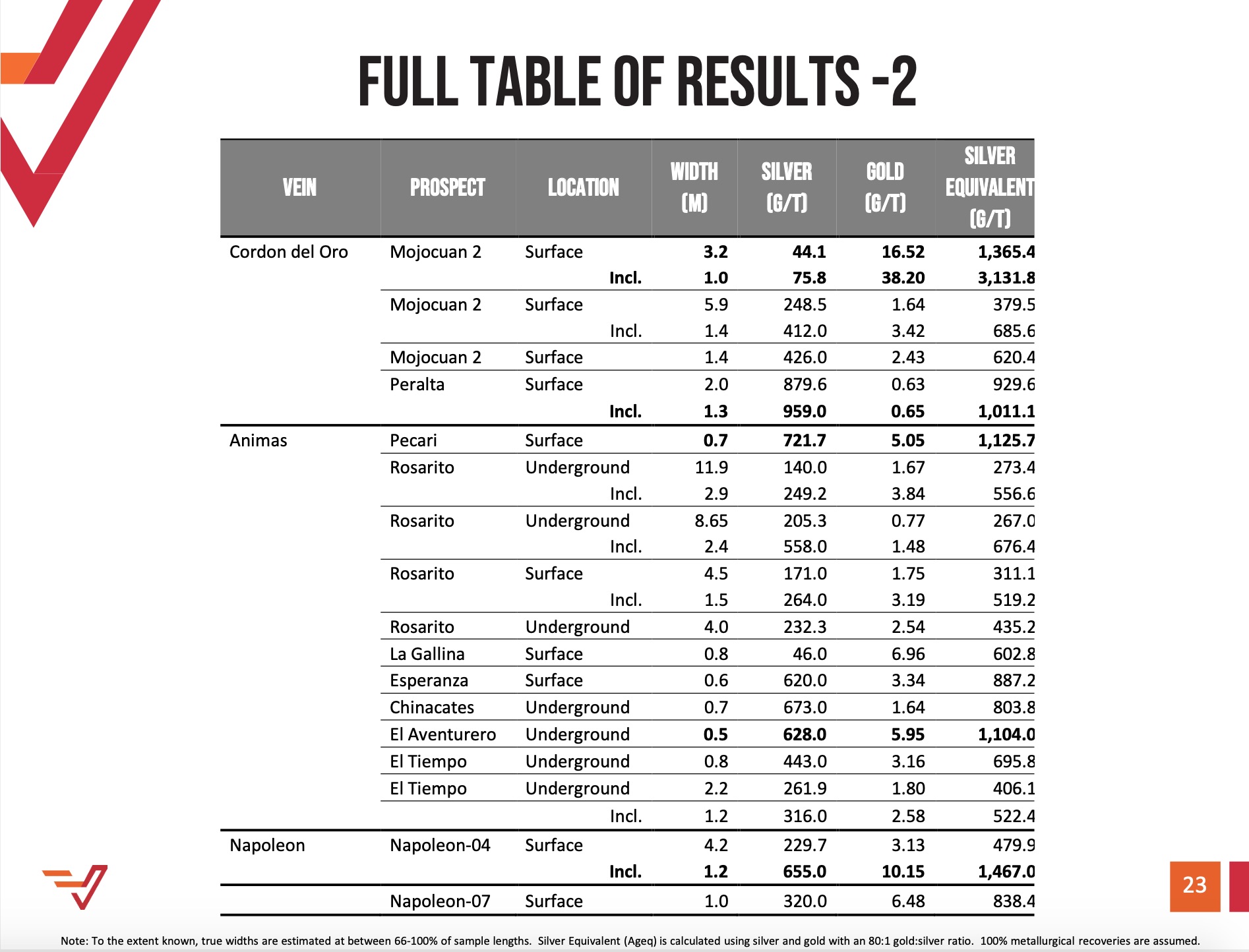 FULL TABLE OF RESULTS -2

| VEIN | PROSPECT | LOCATION | WIDTH (M) | SILVER (G/T) | GOLD (G/T) | SILVER EQUIVALENT (G/T) |
|---|---|---|---|---|---|---|
| Cordon del Oro | Mojocuan 2 | Surface | 3.2 | 44.1 | 16.52 | 1,365.4 |
| | | Incl. | 1.0 | 75.8 | 38.20 | 3,131.8 |
| | Mojocuan 2 | Surface | 5.9 | 248.5 | 1.64 | 379.5 |
| | | Incl. | 1.4 | 412.0 | 3.42 | 685.6 |
| | Mojocuan 2 | Surface | 1.4 | 426.0 | 2.43 | 620.4 |
| | Peralta | Surface | 2.0 | 879.6 | 0.63 | 929.6 |
| | | Incl. | 1.3 | 959.0 | 0.65 | 1,011.1 |
| Animas | Pecari | Surface | 0.7 | 721.7 | 5.05 | 1,125.7 |
| | Rosarito | Underground | 11.9 | 140.0 | 1.67 | 273.4 |
| | | Incl. | 2.9 | 249.2 | 3.84 | 556.6 |
| | Rosarito | Underground | 8.65 | 205.3 | 0.77 | 267.0 |
| | | Incl. | 2.4 | 558.0 | 1.48 | 676.4 |
| | Rosarito | Surface | 4.5 | 171.0 | 1.75 | 311.1 |
| | | Incl. | 1.5 | 264.0 | 3.19 | 519.2 |
| | Rosarito | Underground | 4.0 | 232.3 | 2.54 | 435.2 |
| | La Gallina | Surface | 0.8 | 46.0 | 6.96 | 602.8 |
| | Esperanza | Surface | 0.6 | 620.0 | 3.34 | 887.2 |
| | Chinacates | Underground | 0.7 | 673.0 | 1.64 | 803.8 |
| | El Aventurero | Underground | 0.5 | 628.0 | 5.95 | 1,104.0 |
| | El Tiempo | Underground | 0.8 | 443.0 | 3.16 | 695.8 |
| | El Tiempo | Underground | 2.2 | 261.9 | 1.80 | 406.1 |
| | | Incl. | 1.2 | 316.0 | 2.58 | 522.4 |
| Napoleon | Napoleon-04 | Surface | 4.2 | 229.7 | 3.13 | 479.9 |
| | | Incl. | 1.2 | 655.0 | 10.15 | 1,467.0 |
| | Napoleon-07 | Surface | 1.0 | 320.0 | 6.48 | 838.4 |

23

Note: To the extent known, true widths are estimated at between 66-100% of sample lengths. Silver Equivalent (Ageq) is calculated using silver and gold with an 80:1 gold:silver ratio. 100% metallurgical recoveries are assumed.